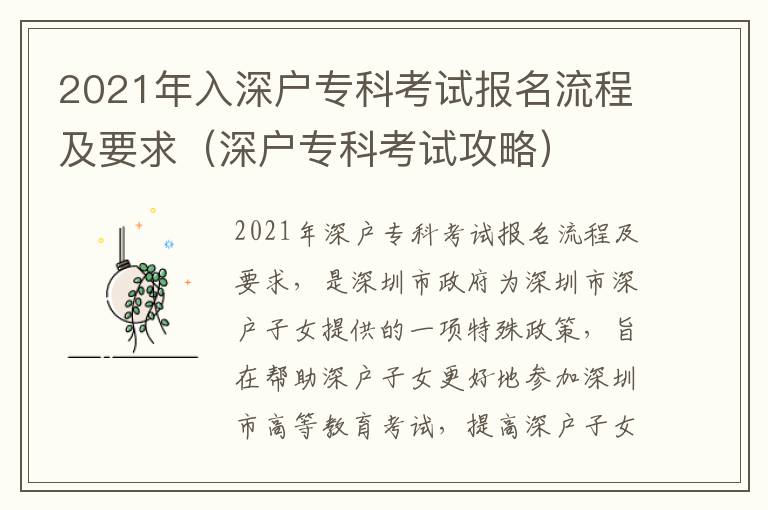 2021年入深户专科考试报名流程及要求（深户专科考试攻略）

2021年深户专科考试报名流程及要求，是深圳市政府为深圳市深户子女提供的一项特殊政策，旨在帮助深户子女更好地参加深圳市高等教育考试，提高深户子女